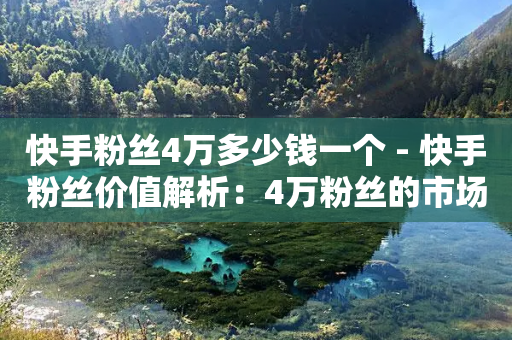 快手粉丝4万多少钱一个 - 快手粉丝价值解析：4万粉丝的市场